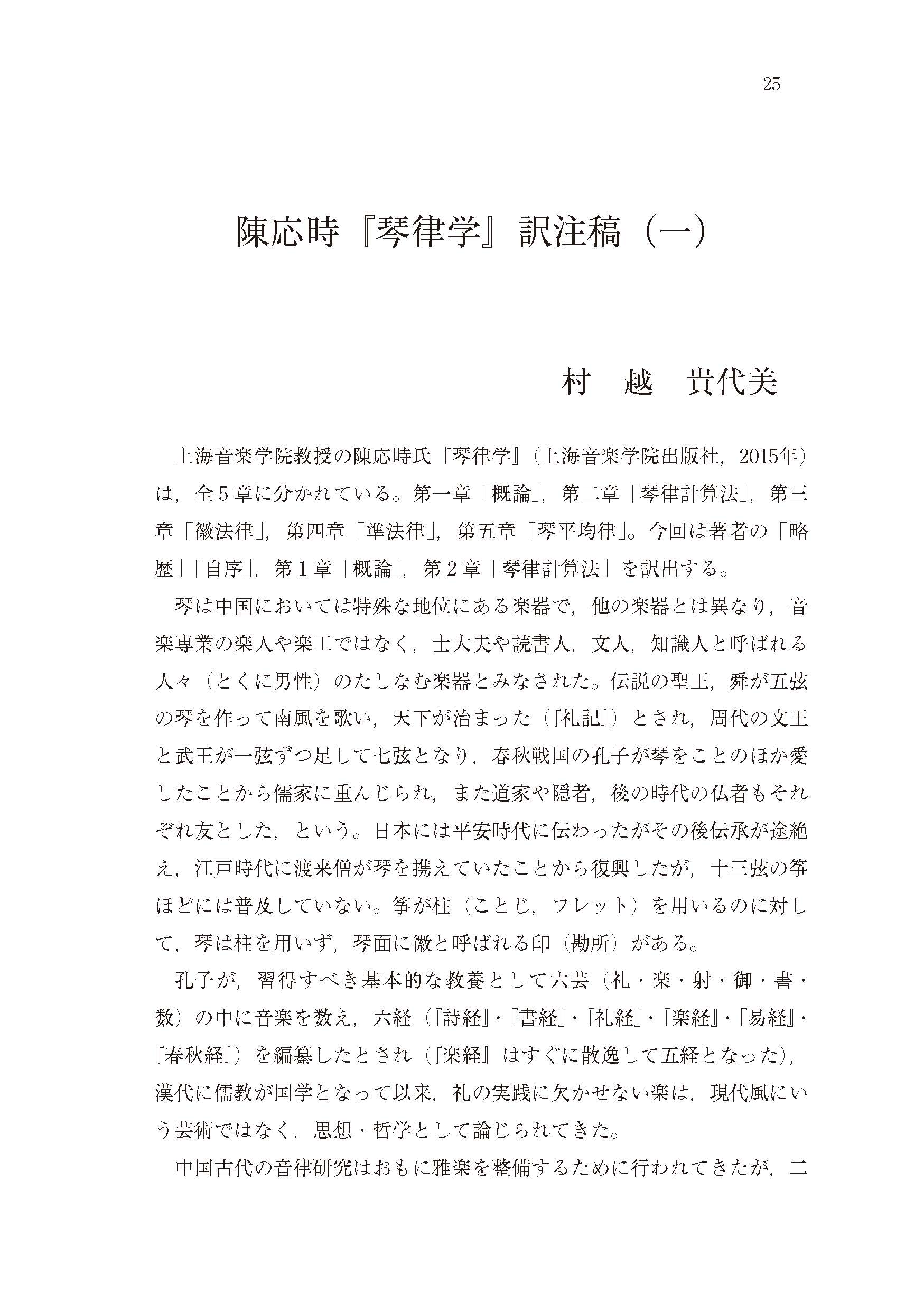 25

陳応時『琴律学』訳注稿（一）

村　越　貴代美

上海音楽学院教授の陳応時氏『琴律学』（上海音楽学院出版社，2015年）は，全５章に分かれている。第一章「概論」，第二章「琴律計算法」，第三章「徽法律」，第四章「準法律」，第五章「琴平均律」。今回は著者の「略歴」「自序」，第１章「概論」，第２章「琴律計算法」を訳出する。

琴は中国においては特殊な地位にある楽器で，他の楽器とは異なり，音楽専業の楽人や楽工ではなく，士大夫や読書人，文人，知識人と呼ばれる人々（とくに男性）のたしなむ楽器とみなされた。伝説の聖王，舜が五弦の琴を作って南風を歌い，天下が治まった（『礼記』）とされ，周代の文王と武王が一弦ずつ足して七弦となり，春秋戦国の孔子が琴をことのほか愛したことから儒家に重んじられ，また道家や隠者，後の時代の仏者もそれぞれ友とした，という。日本には平安時代に伝わったがその後伝承が途絶え，江戸時代に渡来僧が琴を携えていたことから復興したが，十三弦の箏ほどには普及していない。箏が柱（ことじ，フレット）を用いるのに対して，琴は柱を用いず，琴面に徽と呼ばれる印（勘所）がある。

孔子が，習得すべき基本的な教養として六芸（礼・楽・射・御・書・数）の中に音楽を数え，六経（『詩経』・『書経』・『礼経』・『楽経』・『易経』・『春秋経』）を編纂したとされ（『楽経』はすぐに散逸して五経となった），漢代に儒教が国学となって以来，礼の実践に欠かせない楽は，現代風にいう芸術ではなく，思想・哲学として論じられてきた。

中国古代の音律研究はおもに雅楽を整備するために行われてきたが，二